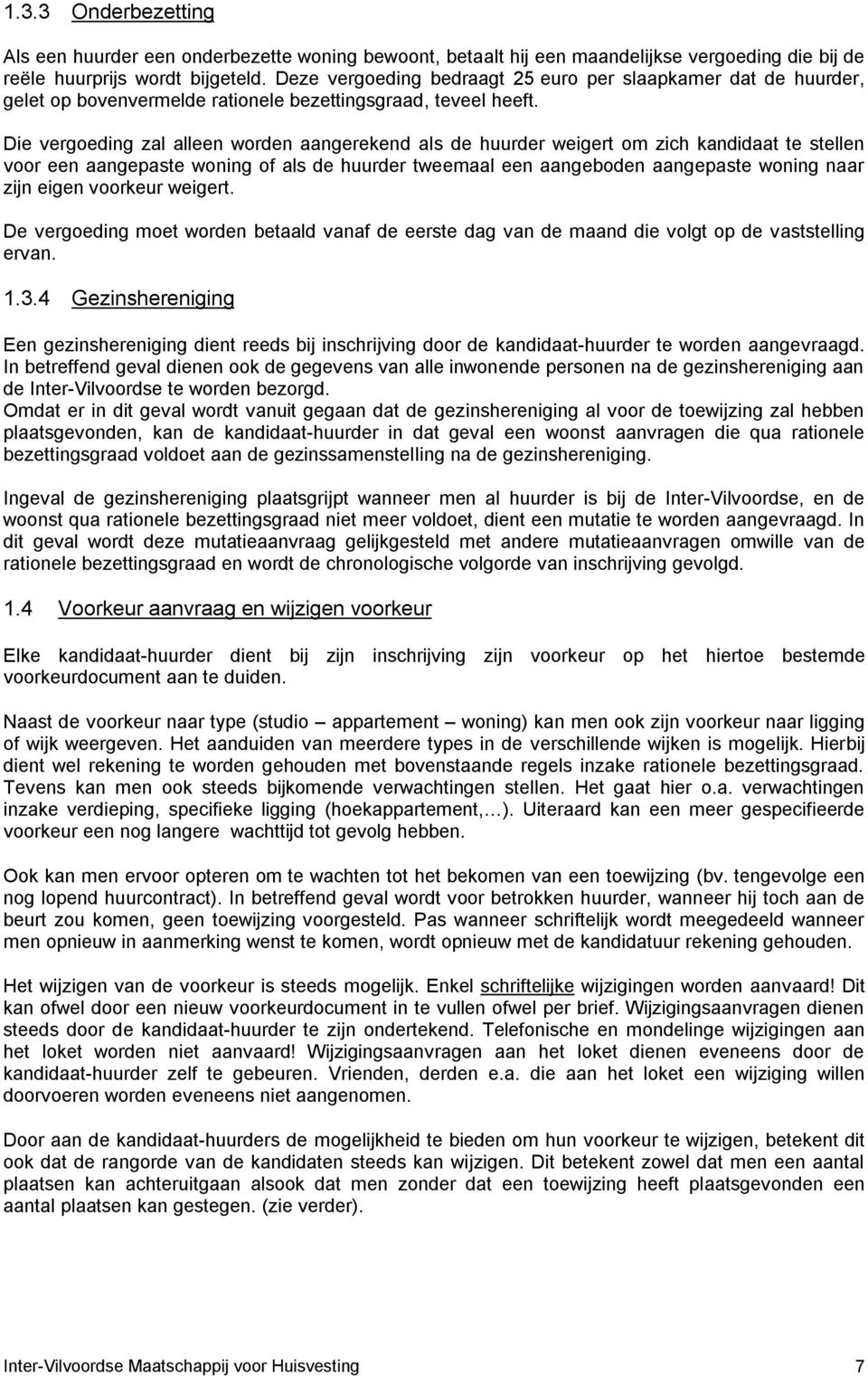 1.3.3 Onderbezetting

Als een huurder een onderbezette woning bewoont, betaalt hij een maandelijkse vergoeding die bij de reële huurprijs wordt bijgeteld. Deze vergoeding bedraagt 25 euro per slaapkamer dat de huurder, gelet op bovenvermelde rationele bezettingsgraad, teveel heeft.

Die vergoeding zal alleen worden aangerekend als de huurder weigert om zich kandidaat te stellen voor een aangepaste woning of als de huurder tweemaal een aangeboden aangepaste woning naar zijn eigen voorkeur weigert.

De vergoeding moet worden betaald vanaf de eerste dag van de maand die volgt op de vaststelling ervan.

1.3.4 Gezinshereniging

Een gezinshereniging dient reeds bij inschrijving door de kandidaat-huurder te worden aangevraagd. In betreffend geval dienen ook de gegevens van alle inwonende personen na de gezinshereniging aan de Inter-Vilvoordse te worden bezorgd.
Omdat er in dit geval wordt vanuit gegaan dat de gezinshereniging al voor de toewijzing zal hebben plaatsgevonden, kan de kandidaat-huurder in dat geval een woonst aanvragen die qua rationele bezettingsgraad voldoet aan de gezinssamenstelling na de gezinshereniging.

Ingeval de gezinshereniging plaatsgrijpt wanneer men al huurder is bij de Inter-Vilvoordse, en de woonst qua rationele bezettingsgraad niet meer voldoet, dient een mutatie te worden aangevraagd. In dit geval wordt deze mutatieaanvraag gelijkgesteld met andere mutatieaanvragen omwille van de rationele bezettingsgraad en wordt de chronologische volgorde van inschrijving gevolgd.

1.4 Voorkeur aanvraag en wijzigen voorkeur

Elke kandidaat-huurder dient bij zijn inschrijving zijn voorkeur op het hiertoe bestemde voorkeurdocument aan te duiden.

Naast de voorkeur naar type (studio – appartement – woning) kan men ook zijn voorkeur naar ligging of wijk weergeven. Het aanduiden van meerdere types in de verschillende wijken is mogelijk. Hierbij dient wel rekening te worden gehouden met bovenstaande regels inzake rationele bezettingsgraad. Tevens kan men ook steeds bijkomende verwachtingen stellen. Het gaat hier o.a. verwachtingen inzake verdieping, specifieke ligging (hoekappartement,…). Uiteraard kan een meer gespecifieerde voorkeur een nog langere wachttijd tot gevolg hebben.

Ook kan men ervoor opteren om te wachten tot het bekomen van een toewijzing (bv. tengevolge een nog lopend huurcontract). In betreffend geval wordt voor betrokken huurder, wanneer hij toch aan de beurt zou komen, geen toewijzing voorgesteld. Pas wanneer schriftelijk wordt meegedeeld wanneer men opnieuw in aanmerking wenst te komen, wordt opnieuw met de kandidatuur rekening gehouden.

Het wijzigen van de voorkeur is steeds mogelijk. Enkel schriftelijke wijzigingen worden aanvaard! Dit kan ofwel door een nieuw voorkeurdocument in te vullen ofwel per brief. Wijzigingsaanvragen dienen steeds door de kandidaat-huurder te zijn ondertekend. Telefonische en mondelinge wijzigingen aan het loket worden niet aanvaard! Wijzigingsaanvragen aan het loket dienen eveneens door de kandidaat-huurder zelf te gebeuren. Vrienden, derden e.a. die aan het loket een wijziging willen doorvoeren worden eveneens niet aangenomen.

Door aan de kandidaat-huurders de mogelijkheid te bieden om hun voorkeur te wijzigen, betekent dit ook dat de rangorde van de kandidaten steeds kan wijzigen. Dit betekent zowel dat men een aantal plaatsen kan achteruitgaan alsook dat men zonder dat een toewijzing heeft plaatsgevonden een aantal plaatsen kan gestegen. (zie verder).

Inter-Vilvoordse Maatschappij voor Huisvesting 7